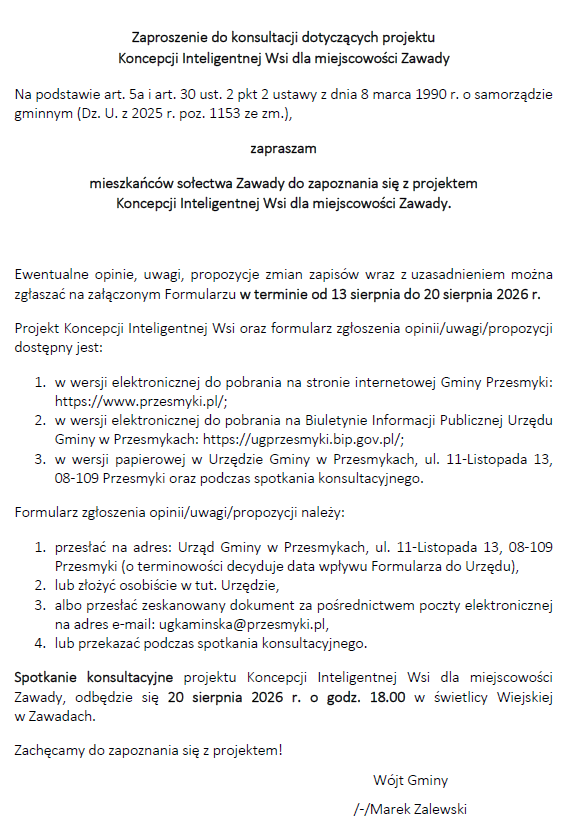 Zaproszenie do konsultacji dotyczących projektu
Koncepcji Inteligentnej Wsi dla miejscowości Zawady

Na podstawie art. 5a i art. 30 ust. 2 pkt 2 ustawy z dnia 8 marca 1990 r. o samorządzie gminnym (Dz. U. z 2025 r. poz. 1153 ze zm.),

zapraszam

mieszkańców sołectwa Zawady do zapoznania się z projektem
Koncepcji Inteligentnej Wsi dla miejscowości Zawady.

Ewentualne opinie, uwagi, propozycje zmian zapisów wraz z uzasadnieniem można zgłaszać na załączonym Formularzu w terminie od 13 sierpnia do 20 sierpnia 2026 r.

Projekt Koncepcji Inteligentnej Wsi oraz formularz zgłoszenia opinii/uwagi/propozycji dostępny jest:

1. w wersji elektronicznej do pobrania na stronie internetowej Gminy Przesmyki: https://www.przesmyki.pl/;
2. w wersji elektronicznej do pobrania na Biuletynie Informacji Publicznej Urzędu Gminy w Przesmykach: https://ugprzesmyki.bip.gov.pl/;
3. w wersji papierowej w Urzędzie Gminy w Przesmykach, ul. 11-Listopada 13, 08-109 Przesmyki oraz podczas spotkania konsultacyjnego.

Formularz zgłoszenia opinii/uwagi/propozycji należy:

1. przesłać na adres: Urząd Gminy w Przesmykach, ul. 11-Listopada 13, 08-109 Przesmyki (o terminowości decyduje data wpływu Formularza do Urzędu),
2. lub złożyć osobiście w tut. Urzędzie,
3. albo przesłać zeskanowany dokument za pośrednictwem poczty elektronicznej na adres e-mail: ugkaminska@przesmyki.pl,
4. lub przekazać podczas spotkania konsultacyjnego.

Spotkanie konsultacyjne projektu Koncepcji Inteligentnej Wsi dla miejscowości Zawady, odbędzie się 20 sierpnia 2026 r. o godz. 18.00 w świetlicy Wiejskiej w Zawadach.

Zachęcamy do zapoznania się z projektem!

Wójt Gminy

/-/Marek Zalewski